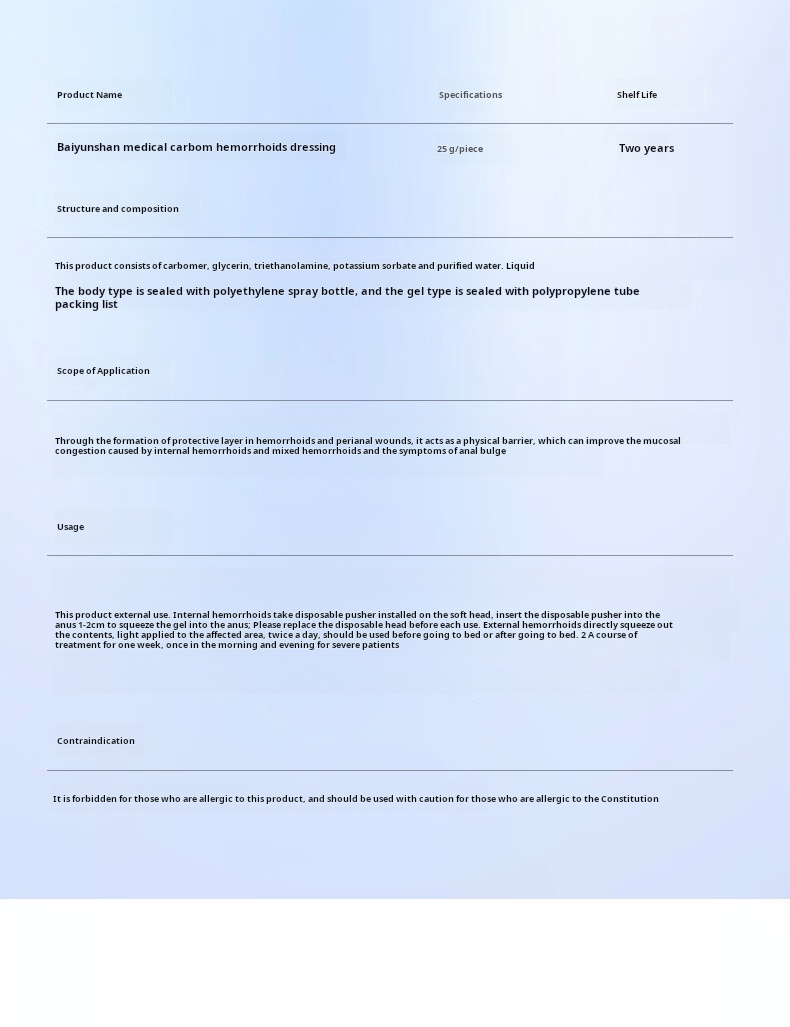 | Product Name | Specifications | Shelf Life |
|---|---|---|
| Baiyunshan medical carbom hemorrhoids dressing | 25 g/piece | Two years |

Structure and composition

This product consists of carbomer, glycerin, triethanolamine, potassium sorbate and purified water. Liquid

The body type is sealed with polyethylene spray bottle, and the gel type is sealed with polypropylene tube packing list

Scope of Application

Through the formation of protective layer in hemorrhoids and perianal wounds, it acts as a physical barrier, which can improve the mucosal congestion caused by internal hemorrhoids and mixed hemorrhoids and the symptoms of anal bulge

Usage

This product external use. Internal hemorrhoids take disposable pusher installed on the soft head, insert the disposable pusher into the anus 1-2cm to squeeze the gel into the anus; Please replace the disposable head before each use. External hemorrhoids directly squeeze out the contents, light applied to the affected area, twice a day, should be used before going to bed or after going to bed. 2 A course of treatment for one week, once in the morning and evening for severe patients

Contraindication

It is forbidden for those who are allergic to this product, and should be used with caution for those who are allergic to the Constitution